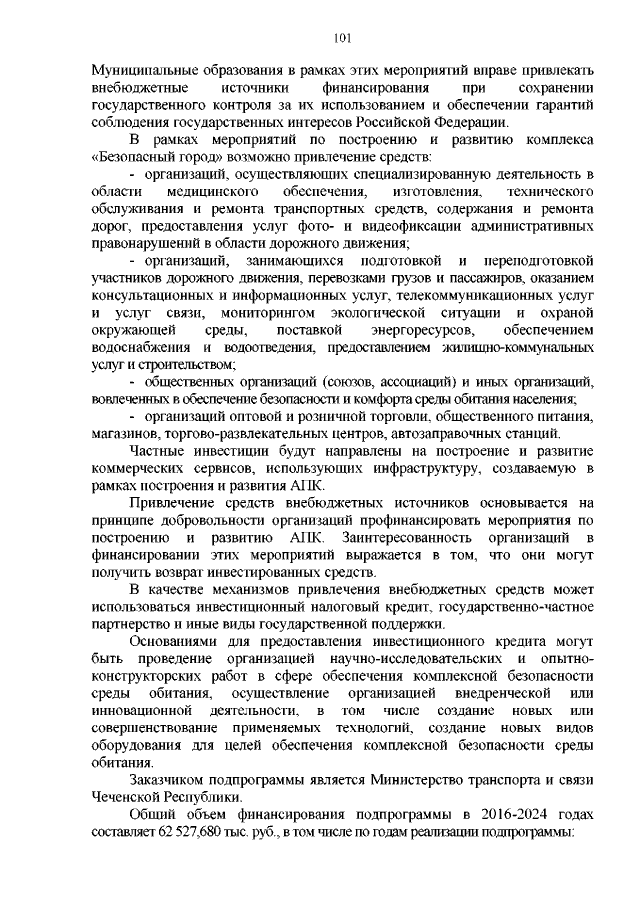 101

Муниципальные образования в рамках этих мероприятий вправе привлекать внебюджетные источники финансирования при сохранении государственного контроля за их использованием и обеспечении гарантий соблюдения государственных интересов Российской Федерации.

В рамках мероприятий по построению и развитию комплекса «Безопасный город» возможно привлечение средств:

- организаций, осуществляющих специализированную деятельность в области медицинского обеспечения, изготовления, технического обслуживания и ремонта транспортных средств, содержания и ремонта дорог, предоставления услуг фото- и видеофиксации административных правонарушений в области дорожного движения;

- организаций, занимающихся подготовкой и переподготовкой участников дорожного движения, перевозками грузов и пассажиров, оказанием консультационных и информационных услуг, телекоммуникационных услуг и услуг связи, мониторингом экологической ситуации и охраной окружающей среды, поставкой энергоресурсов, обеспечением водоснабжения и водоотведения, предоставлением жилищно-коммунальных услуг и строительством;

- общественных организаций (союзов, ассоциаций) и иных организаций, вовлеченных в обеспечение безопасности и комфорта среды обитания населения;

- организаций оптовой и розничной торговли, общественного питания, магазинов, торгово-развлекательных центров, автозаправочных станций.

Частные инвестиции будут направлены на построение и развитие коммерческих сервисов, использующих инфраструктуру, создаваемую в рамках построения и развития АПК.

Привлечение средств внебюджетных источников основывается на принципе добровольности организаций профинансировать мероприятия по построению и развитию АПК. Заинтересованность организаций в финансировании этих мероприятий выражается в том, что они могут получить возврат инвестированных средств.

В качестве механизмов привлечения внебюджетных средств может использоваться инвестиционный налоговый кредит, государственно-частное партнерство и иные виды государственной поддержки.

Основаниями для предоставления инвестиционного кредита могут быть проведение организацией научно-исследовательских и опытно-конструкторских работ в сфере обеспечения комплексной безопасности среды обитания, осуществление организацией внедренческой или инновационной деятельности, в том числе создание новых или совершенствование применяемых технологий, создание новых видов оборудования для целей обеспечения комплексной безопасности среды обитания.

Заказчиком подпрограммы является Министерство транспорта и связи Чеченской Республики.

Общий объем финансирования подпрограммы в 2016-2024 годах составляет 62 527,680 тыс. руб., в том числе по годам реализации подпрограммы: